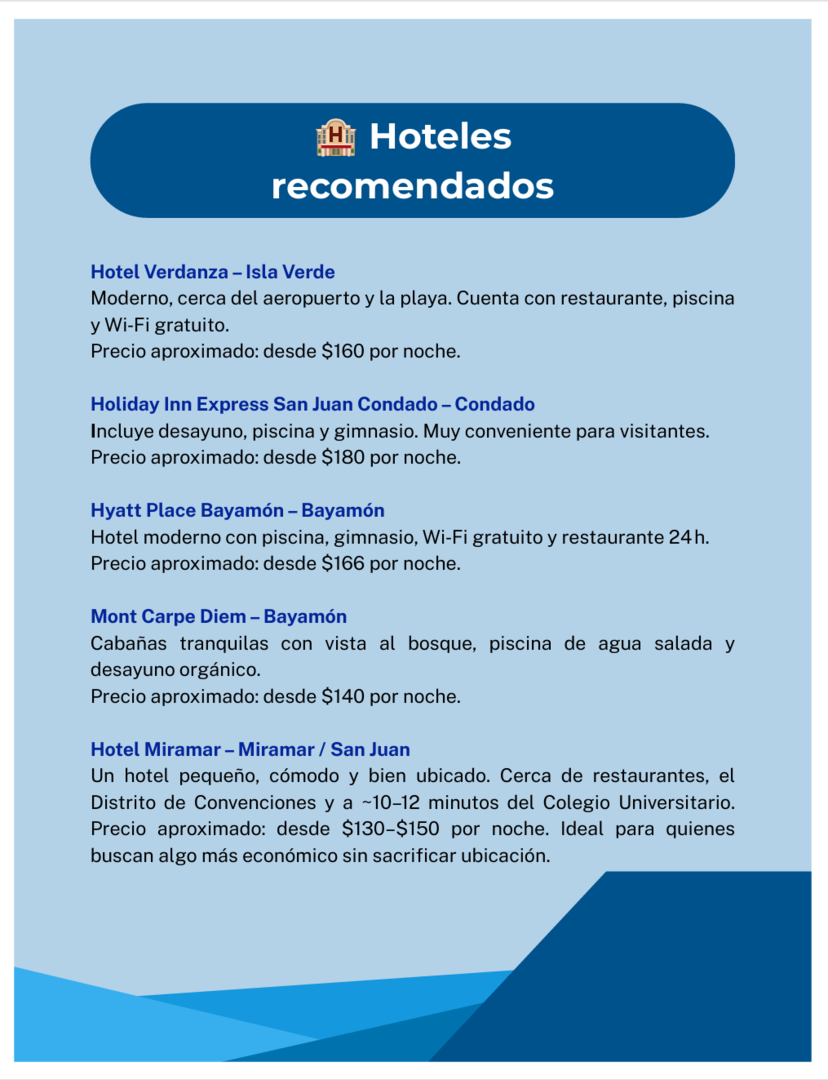 🏨 Hoteles recomendados

Hotel Verdanza – Isla Verde
Moderno, cerca del aeropuerto y la playa. Cuenta con restaurante, piscina y Wi-Fi gratuito.
Precio aproximado: desde \$160 por noche.

Holiday Inn Express San Juan Condado – Condado
Incluye desayuno, piscina y gimnasio. Muy conveniente para visitantes.
Precio aproximado: desde \$180 por noche.

Hyatt Place Bayamón – Bayamón
Hotel moderno con piscina, gimnasio, Wi-Fi gratuito y restaurante 24 h.
Precio aproximado: desde \$166 por noche.

Mont Carpe Diem – Bayamón
Cabañas tranquilas con vista al bosque, piscina de agua salada y desayuno orgánico.
Precio aproximado: desde \$140 por noche.

Hotel Miramar – Miramar / San Juan
Un hotel pequeño, cómodo y bien ubicado. Cerca de restaurantes, el Distrito de Convenciones y a ~10–12 minutos del Colegio Universitario. Precio aproximado: desde \$130–\$150 por noche. Ideal para quienes buscan algo más económico sin sacrificar ubicación.